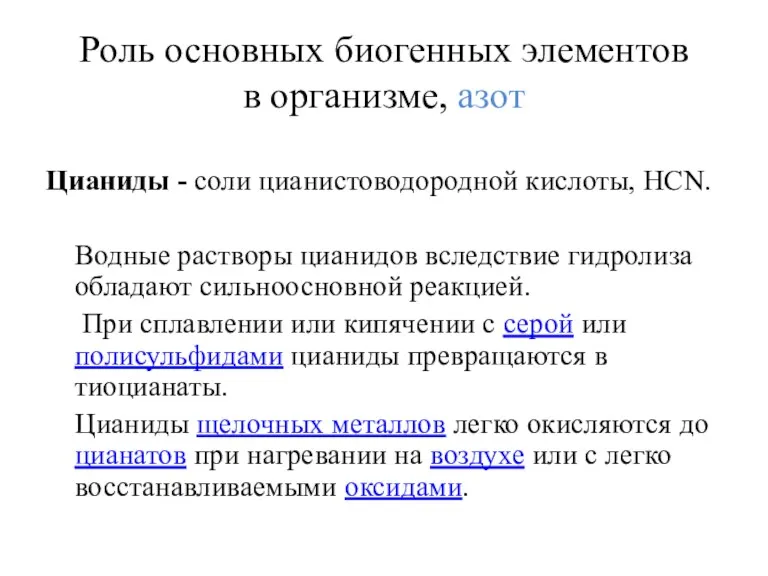 Роль основных биогенных элементов в организме, азот

Цианиды - соли цианистоводородной кислоты, HCN.

Водные растворы цианидов вследствие гидролиза обладают сильноосновной реакцией.

При сплавлении или кипячении с серой или полисульфидами цианиды превращаются в тиоцианаты.

Цианиды щелочных металлов легко окисляются до цианатов при нагревании на воздухе или с легко восстанавливаемыми оксидами.